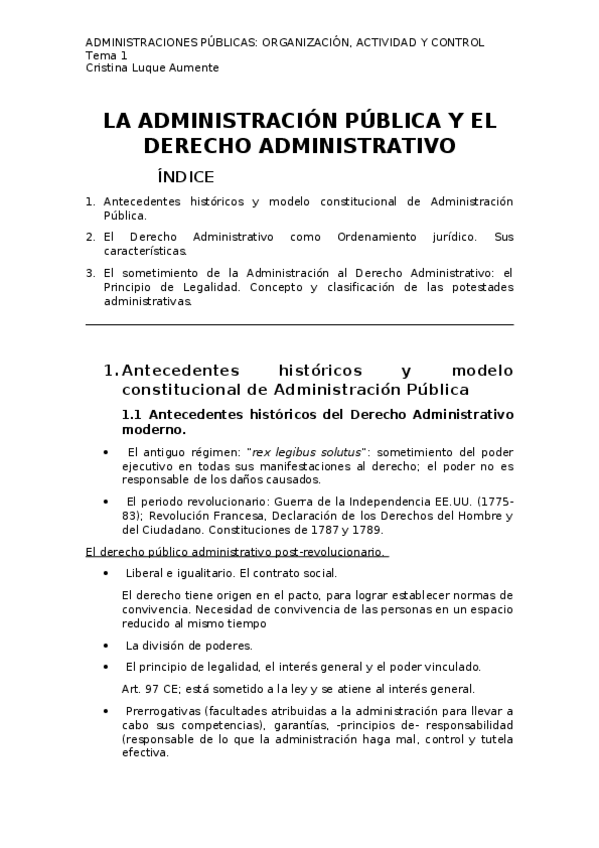 ADMINISTRACIONES PÚBLICAS: ORGANIZACIÓN, ACTIVIDAD Y CONTROL
Tema 1
Cristina Luque Aumente

LA ADMINISTRACIÓN PÚBLICA Y EL DERECHO ADMINISTRATIVO

ÍNDICE

1. Antecedentes históricos y modelo constitucional de Administración Pública.
2. El Derecho Administrativo como Ordenamiento jurídico. Sus características.
3. El sometimiento de la Administración al Derecho Administrativo: el Principio de Legalidad. Concepto y clasificación de las potestades administrativas.

1. Antecedentes históricos y modelo constitucional de Administración Pública

1.1 Antecedentes históricos del Derecho Administrativo moderno.

• El antiguo régimen: "rex legibus solutus": sometimiento del poder ejecutivo en todas sus manifestaciones al derecho; el poder no es responsable de los daños causados.

• El periodo revolucionario: Guerra de la Independencia EE.UU. (1775-83); Revolución Francesa, Declaración de los Derechos del Hombre y del Ciudadano. Constituciones de 1787 y 1789.

El derecho público administrativo post-revolucionario.

• Liberal e igualitario. El contrato social.

El derecho tiene origen en el pacto, para lograr establecer normas de convivencia. Necesidad de convivencia de las personas en un espacio reducido al mismo tiempo

• La división de poderes.

• El principio de legalidad, el interés general y el poder vinculado.

Art. 97 CE; está sometido a la ley y se atiene al interés general.

• Prerrogativas (facultades atribuidas a la administración para llevar a cabo sus competencias), garantías, -principios de- responsabilidad (responsable de lo que la administración haga mal, control y tutela efectiva.